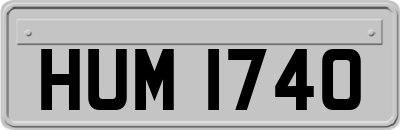 HUM 1740